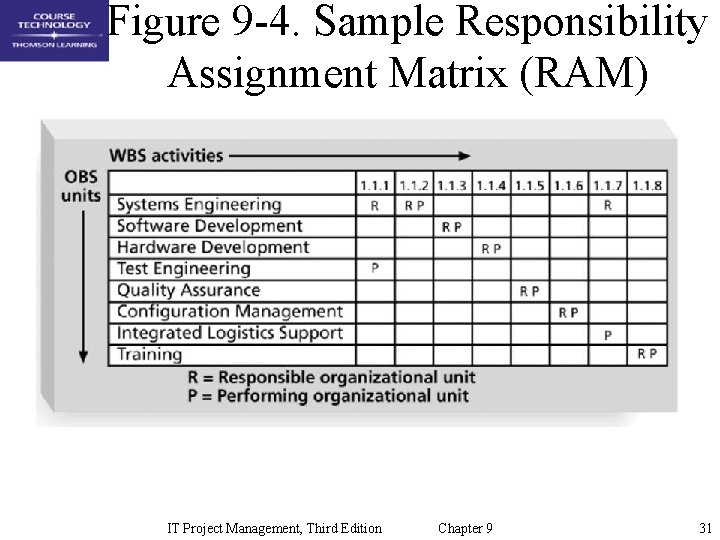 COURSE TECHNOLOGY
THOMSON LEARNING

Figure 9-4. Sample Responsibility Assignment Matrix (RAM)

WBS activities

OBS units

| | 1.1.1 | 1.1.2 | 1.1.3 | 1.1.4 | 1.1.5 | 1.1.6 | 1.1.7 | 1.1.8 |
|---|---|---|---|---|---|---|---|---|
| Systems Engineering | R | R P | | | | | R | |
| Software Development | | | R P | | | | | |
| Hardware Development | | | | R P | | | | |
| Test Engineering | P | | | | | | | |
| Quality Assurance | | | | | R P | | | |
| Configuration Management | | | | | | R P | | |
| Integrated Logistics Support | | | | | | | P | |
| Training | | | | | | | | R P |

R = Responsible organizational unit
P = Performing organizational unit

IT Project Management, Third Edition Chapter 9 31